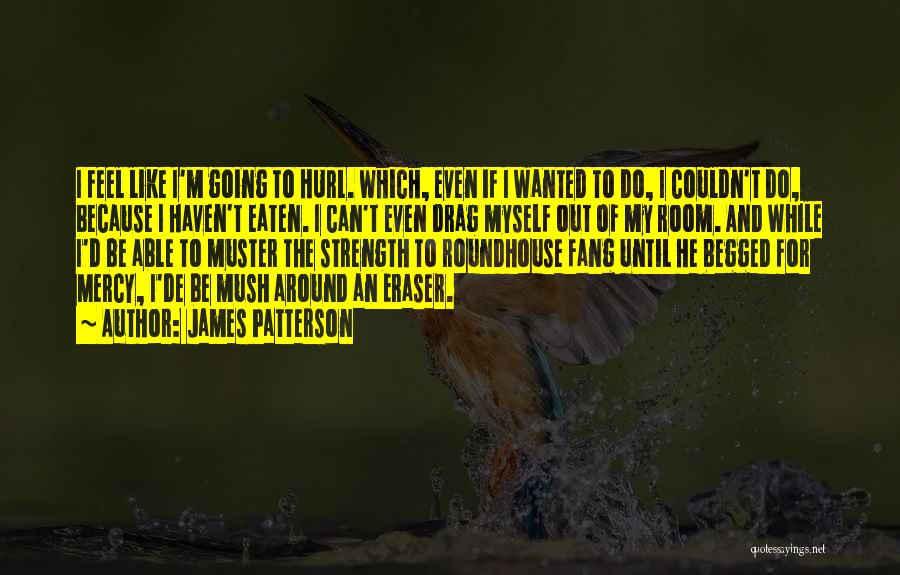 I FEEL LIKE I'M GOING TO HURL. WHICH, EVEN IF I WANTED TO DO, I COULDN'T DO, BECAUSE I HAVEN'T EATEN. I CAN'T EVEN DRAG MYSELF OUT OF MY ROOM. AND WHILE I'D BE ABLE TO MUSTER THE STRENGTH TO ROUNDHOUSE FANG UNTIL HE BEGGED FOR MERCY, I'DE BE MUSH AROUND AN ERASER.
~ AUTHOR: JAMES PATTERSON

quotessayings.net